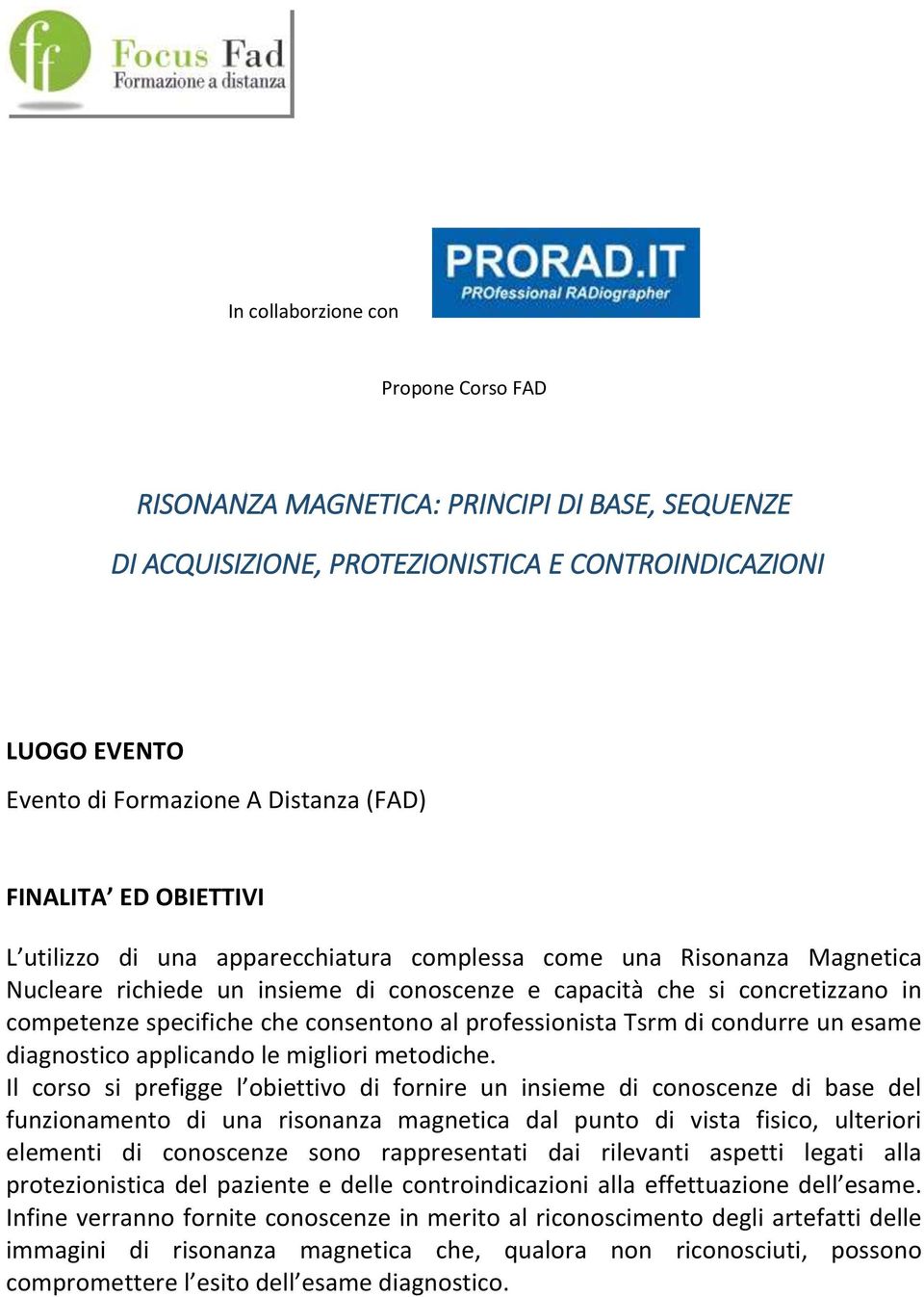 ff Focus Fad
Formazione a distanza

In collaborzione con

PRORAD.IT
PROfessional RADiographer

Propone Corso FAD

RISONANZA MAGNETICA: PRINCIPI DI BASE, SEQUENZE

DI ACQUISIZIONE, PROTEZIONISTICA E CONTROINDICAZIONI

LUOGO EVENTO

Evento di Formazione A Distanza (FAD)

FINALITA' ED OBIETTIVI

L'utilizzo di una apparecchiatura complessa come una Risonanza Magnetica Nucleare richiede un insieme di conoscenze e capacità che si concretizzano in competenze specifiche che consentono al professionista Tsrm di condurre un esame diagnostico applicando le migliori metodiche.
Il corso si prefigge l'obiettivo di fornire un insieme di conoscenze di base del funzionamento di una risonanza magnetica dal punto di vista fisico, ulteriori elementi di conoscenze sono rappresentati dai rilevanti aspetti legati alla protezionistica del paziente e delle controindicazioni alla effettuazione dell'esame.
Infine verranno fornite conoscenze in merito al riconoscimento degli artefatti delle immagini di risonanza magnetica che, qualora non riconosciuti, possono compromettere l'esito dell'esame diagnostico.